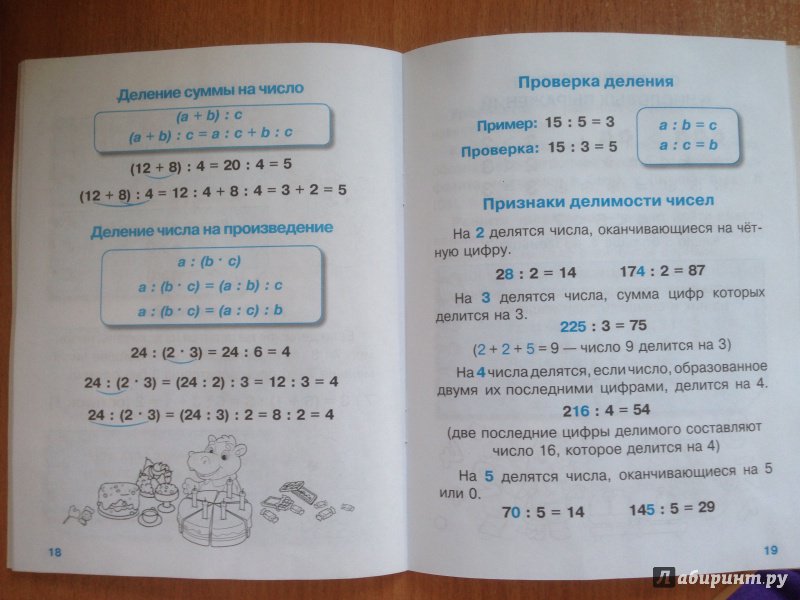 Деление суммы на число

$(a + b) : c$
$(a + b) : c = a : c + b : c$

$(12 + 8) : 4 = 20 : 4 = 5$

$(12 + 8) : 4 = 12 : 4 + 8 : 4 = 3 + 2 = 5$

Деление числа на произведение

$a : (b \cdot c)$
$a : (b \cdot c) = (a : b) : c$
$a : (b \cdot c) = (a : c) : b$

$24 : (2 \cdot 3) = 24 : 6 = 4$

$24 : (2 \cdot 3) = (24 : 2) : 3 = 12 : 3 = 4$

$24 : (2 \cdot 3) = (24 : 3) : 2 = 8 : 2 = 4$

18

Проверка деления

Пример: $15 : 5 = 3$
Проверка: $15 : 3 = 5$

$a : b = c$
$a : c = b$

Признаки делимости чисел

На 2 делятся числа, оканчивающиеся на чётную цифру.

$28 : 2 = 14$ $174 : 2 = 87$

На 3 делятся числа, сумма цифр которых делится на 3.

$225 : 3 = 75$

($2 + 2 + 5 = 9$ — число 9 делится на 3)

На 4 числа делятся, если число, образованное двумя их последними цифрами, делится на 4.

$216 : 4 = 54$

(две последние цифры делимого составляют число 16, которое делится на 4)

На 5 делятся числа, оканчивающиеся на 5 или 0.

$70 : 5 = 14$ $145 : 5 = 29$

19

Лабиринт.ру